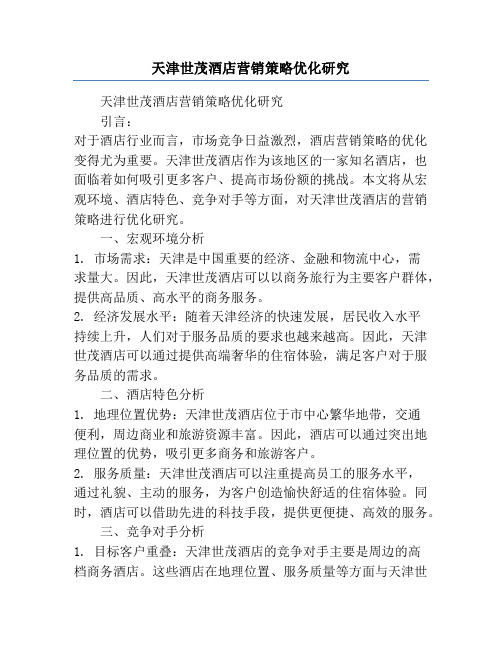 天津世茂酒店营销策略优化研究

天津世茂酒店营销策略优化研究

引言：

对于酒店行业而言，市场竞争日益激烈，酒店营销策略的优化变得尤为重要。天津世茂酒店作为该地区的一家知名酒店，也面临着如何吸引更多客户、提高市场份额的挑战。本文将从宏观环境、酒店特色、竞争对手等方面，对天津世茂酒店的营销策略进行优化研究。

一、宏观环境分析

1. 市场需求：天津是中国重要的经济、金融和物流中心，需求量大。因此，天津世茂酒店可以以商务旅行为主要客户群体，提供高品质、高水平的商务服务。

2. 经济发展水平：随着天津经济的快速发展，居民收入水平持续上升，人们对于服务品质的要求也越来越高。因此，天津世茂酒店可以通过提供高端奢华的住宿体验，满足客户对于服务品质的需求。

二、酒店特色分析

1. 地理位置优势：天津世茂酒店位于市中心繁华地带，交通便利，周边商业和旅游资源丰富。因此，酒店可以通过突出地理位置的优势，吸引更多商务和旅游客户。

2. 服务质量：天津世茂酒店可以注重提高员工的服务水平，通过礼貌、主动的服务，为客户创造愉快舒适的住宿体验。同时，酒店可以借助先进的科技手段，提供更便捷、高效的服务。

三、竞争对手分析

1. 目标客户重叠：天津世茂酒店的竞争对手主要是周边的高档商务酒店。这些酒店在地理位置、服务质量等方面与天津世